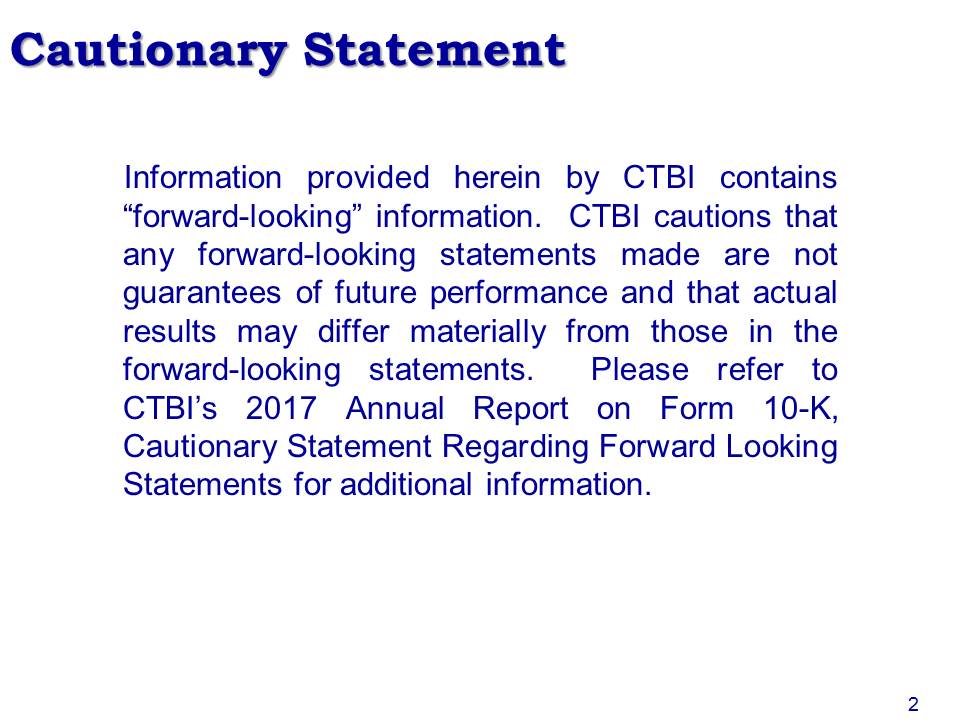 Cautionary Statement

Information provided herein by CTBI contains “forward-looking” information. CTBI cautions that any forward-looking statements made are not guarantees of future performance and that actual results may differ materially from those in the forward-looking statements. Please refer to CTBI’s 2017 Annual Report on Form 10-K, Cautionary Statement Regarding Forward Looking Statements for additional information.

2